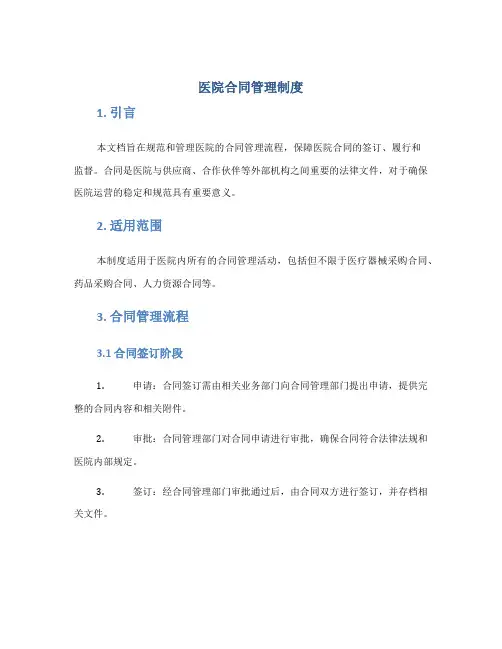 医院合同管理制度

1. 引言

本文档旨在规范和管理医院的合同管理流程，保障医院合同的签订、履行和监督。合同是医院与供应商、合作伙伴等外部机构之间重要的法律文件，对于确保医院运营的稳定和规范具有重要意义。

2. 适用范围

本制度适用于医院内所有的合同管理活动，包括但不限于医疗器械采购合同、药品采购合同、人力资源合同等。

3. 合同管理流程

3.1 合同签订阶段

1. 申请：合同签订需由相关业务部门向合同管理部门提出申请，提供完整的合同内容和相关附件。

2. 审批：合同管理部门对合同申请进行审批，确保合同符合法律法规和医院内部规定。

3. 签订：经合同管理部门审批通过后，由合同双方进行签订，并存档相关文件。